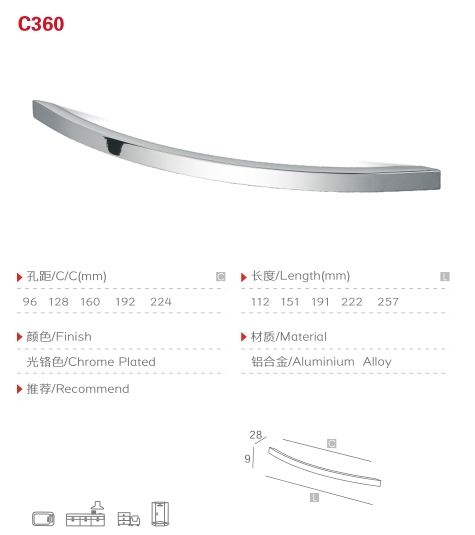 C360

孔距/C/C(mm) C

96 128 160 192 224

颜色/Finish

光铬色/Chrome Plated

推荐/Recommend

长度/Length(mm) L

112 151 191 222 257

材质/Material

铝合金/Aluminium Alloy

28

9

C

L